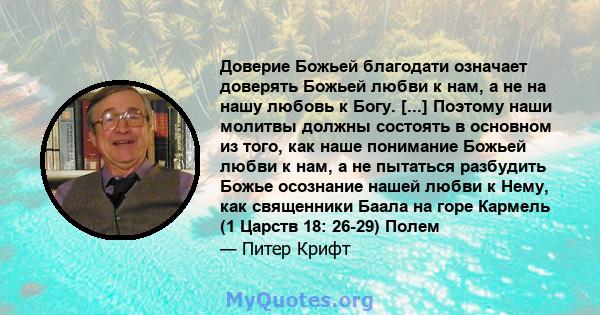 Доверие Божьей благодати означает доверять Божьей любви к нам, а не на нашу любовь к Богу. [...] Поэтому наши молитвы должны состоять в основном из того, как наше понимание Божьей любви к нам, а не пытаться разбудить Божье осознание нашей любви к Нему, как священники Баала на горе Кармель (1 Царств 18: 26-29) Полем

— Питер Крифт

MyQuotes.org